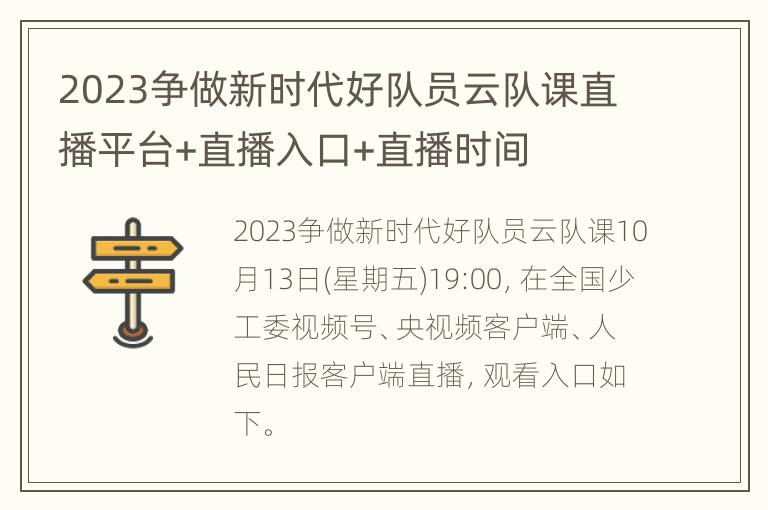 2023争做新时代好队员云队课直播平台+直播入口+直播时间

2023争做新时代好队员云队课10月13日(星期五)19:00, 在全国少工委视频号、央视频客户端、人民日报客户端直播, 观看入口如下。